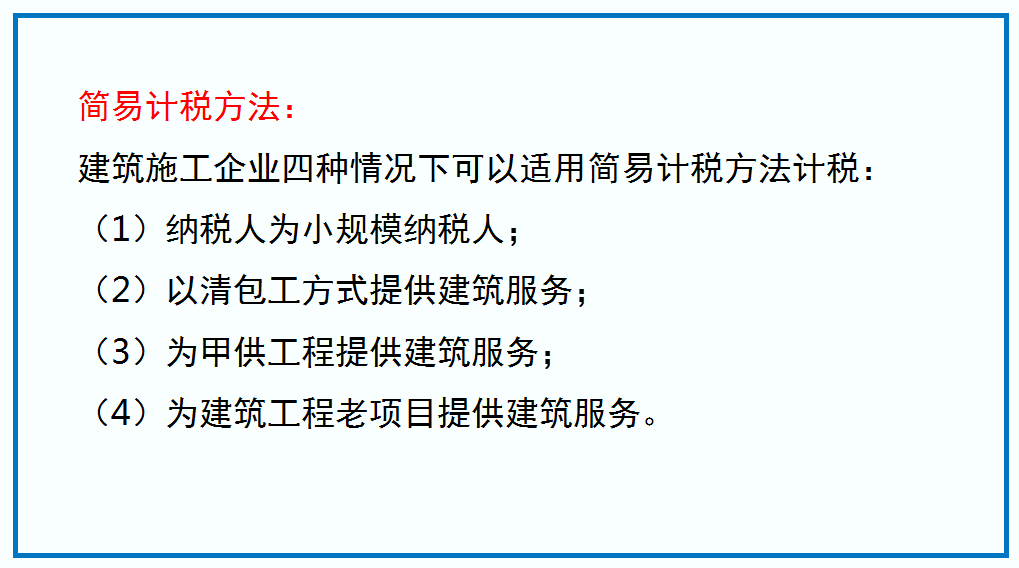 简易计税方法：

建筑施工企业四种情况下可以适用简易计税方法计税：

（1）纳税人为小规模纳税人；

（2）以清包工方式提供建筑服务；

（3）为甲供工程提供建筑服务；

（4）为建筑工程老项目提供建筑服务。